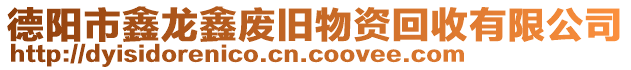 德阳市鑫龙鑫废旧物资回收有限公司
http://dyisidorenico.cn.coovee.com